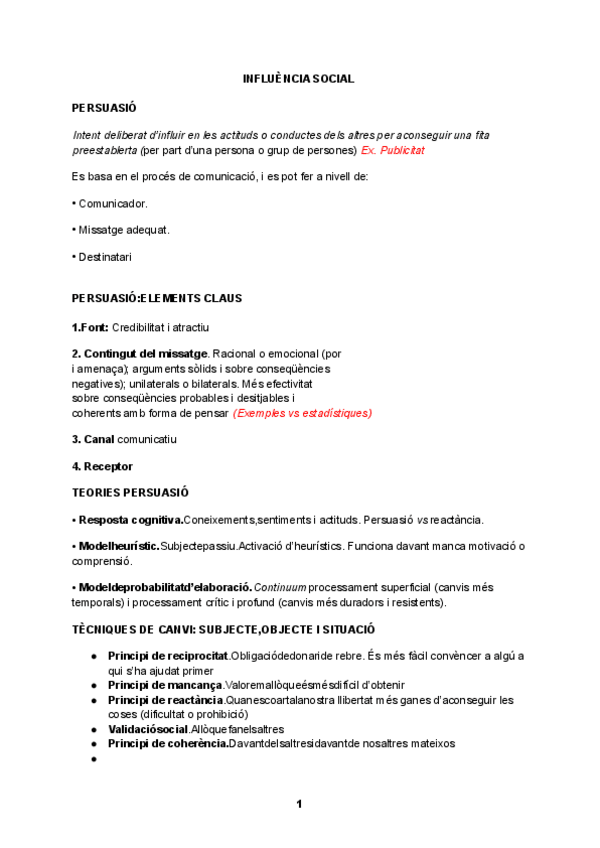 INFLUÈNCIA SOCIAL

PERSUASIÓ

Intent deliberat d'influir en les actituds o conductes dels altres per aconseguir una fita preestablerta (per part d'una persona o grup de persones) Ex. Publicitat

Es basa en el procés de comunicació, i es pot fer a nivell de:

• Comunicador.

• Missatge adequat.

• Destinatari

PERSUASIÓ:ELEMENTS CLAUS

1.Font: Credibilitat i atractiu

2. Contingut del missatge. Racional o emocional (por i amenaça); arguments sòlids i sobre conseqüències negatives); unilaterals o bilaterals. Més efectivitat sobre conseqüències probables i desitjables i coherents amb forma de pensar (Exemples vs estadístiques)

3. Canal comunicatiu

4. Receptor

TEORIES PERSUASIÓ

• Resposta cognitiva.Coneixements,sentiments i actituds. Persuasió vs reactància.

• Modelheurístic.Subjectepassiu.Activació d'heurístics. Funciona davant manca motivació o comprensió.

• Modeldeprobabilitatd'elaboració. Continuum processament superficial (canvis més temporals) i processament crític i profund (canvis més duradors i resistents).

TÈCNIQUES DE CANVI: SUBJECTE,OBJECTE I SITUACIÓ

● Principi de reciprocitat.Obligaciódedonaride rebre. És més fàcil convèncer a algú a qui s'ha ajudat primer
● Principi de mancança.Valoremallòqueésmésdifícil d'obtenir
● Principi de reactància.Quanescoartalanostra llibertat més ganes d'aconseguir les coses (dificultat o prohibició)
● Validaciósocial.Allòquefanelsaltres
● Principi de coherència.Davantdelsaltresidavantde nosaltres mateixos
●

1